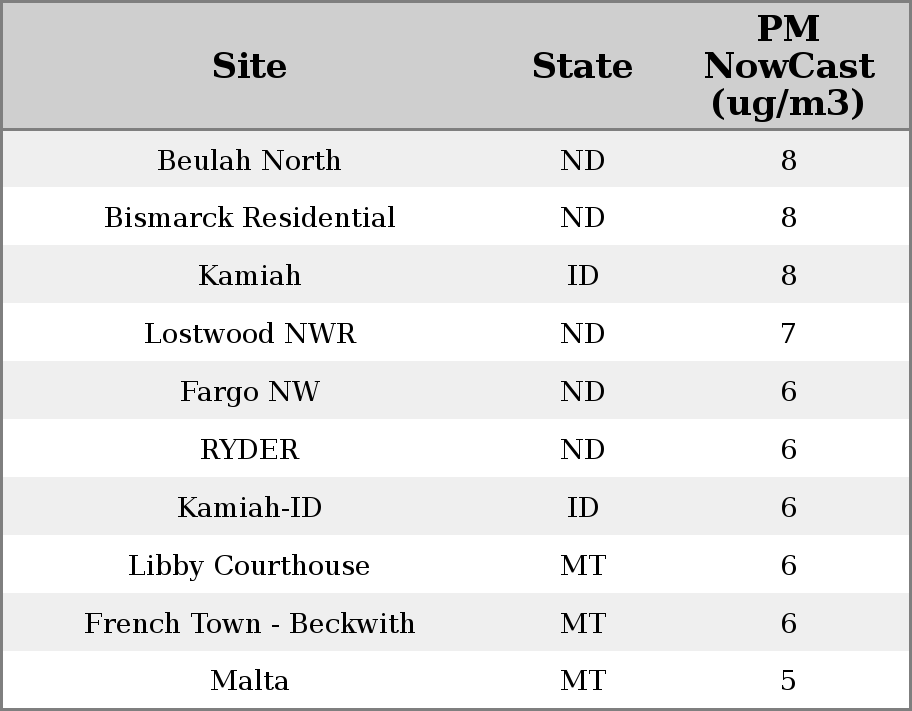 | Site | State | PM NowCast (ug/m3) |
|---|---|---|
| Beulah North | ND | 8 |
| Bismarck Residential | ND | 8 |
| Kamiah | ID | 8 |
| Lostwood NWR | ND | 7 |
| Fargo NW | ND | 6 |
| RYDER | ND | 6 |
| Kamiah-ID | ID | 6 |
| Libby Courthouse | MT | 6 |
| French Town - Beckwith | MT | 6 |
| Malta | MT | 5 |